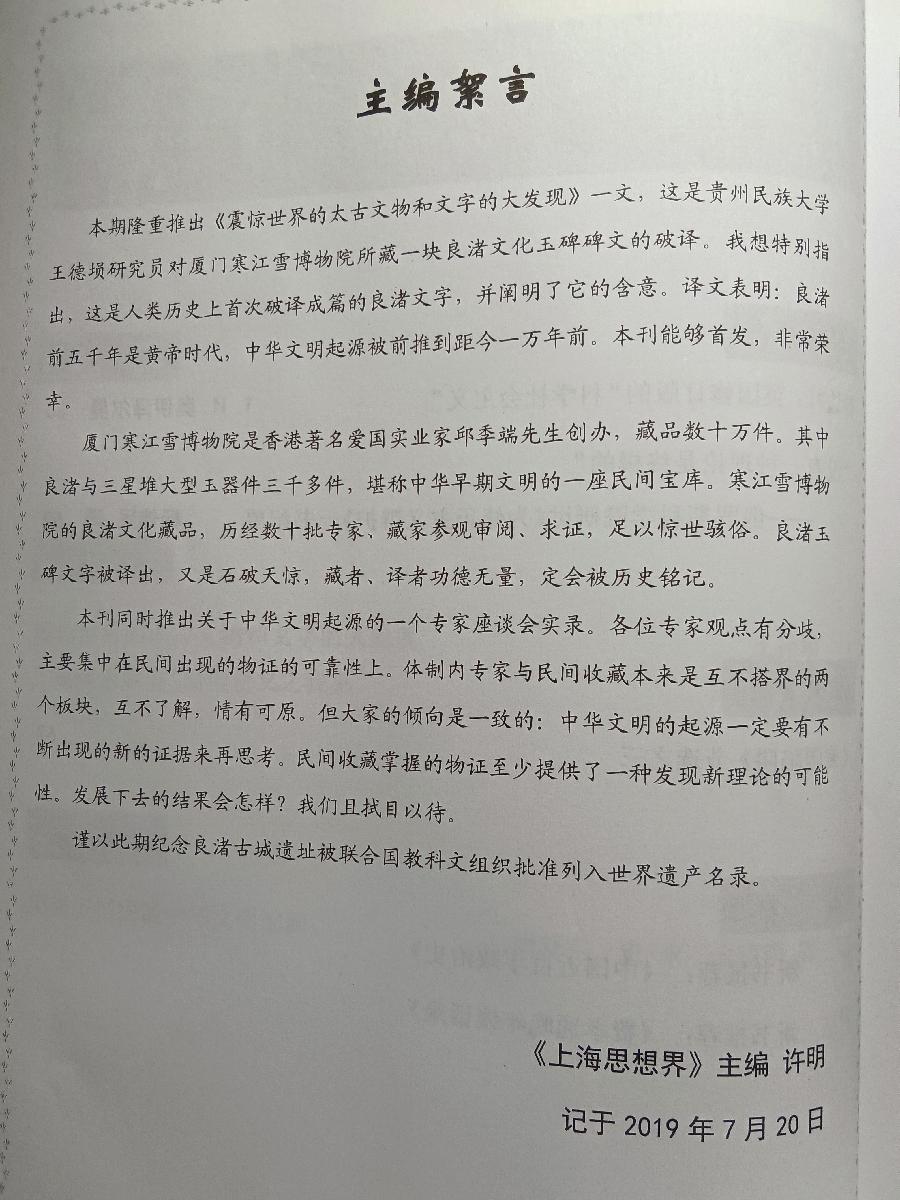 主编絮言

本期隆重推出《震惊世界的太古文物和文字的大发现》一文，这是贵州民族大学王德埙研究员对厦门寒江雪博物院所藏一块良渚文化玉碑碑文的破译。我想特别指出，这是人类历史上首次破译成篇的良渚文字，并阐明了它的含意。译文表明：良渚前五千年是黄帝时代，中华文明起源被前推到距今一万年前。本刊能够首发，非常荣幸。

厦门寒江雪博物院是香港著名爱国实业家邱季端先生创办，藏品数十万件。其中良渚与三星堆大型玉器件三千多件，堪称中华早期文明的一座民间宝库。寒江雪博物院的良渚文化藏品，历经数十批专家、藏家参观审阅、求证，足以惊世骇俗。良渚玉碑文字被译出，又是石破天惊，藏者、译者功德无量，定会被历史铭记。

本刊同时推出关于中华文明起源的一个专家座谈会实录。各位专家观点有分歧，主要集中在民间出现的物证的可靠性上。体制内专家与民间收藏本来是互不搭界的两个板块，互不了解，情有可原。但大家的倾向是一致的：中华文明的起源一定要有不断出现的新的证据来再思考。民间收藏掌握的物证至少提供了一种发现新理论的可能性。发展下去的结果会怎样？我们且拭目以待。

谨以此期纪念良渚古城遗址被联合国教科文组织批准列入世界遗产名录。

《上海思想界》主编 许明

记于 2019 年 7 月 20 日